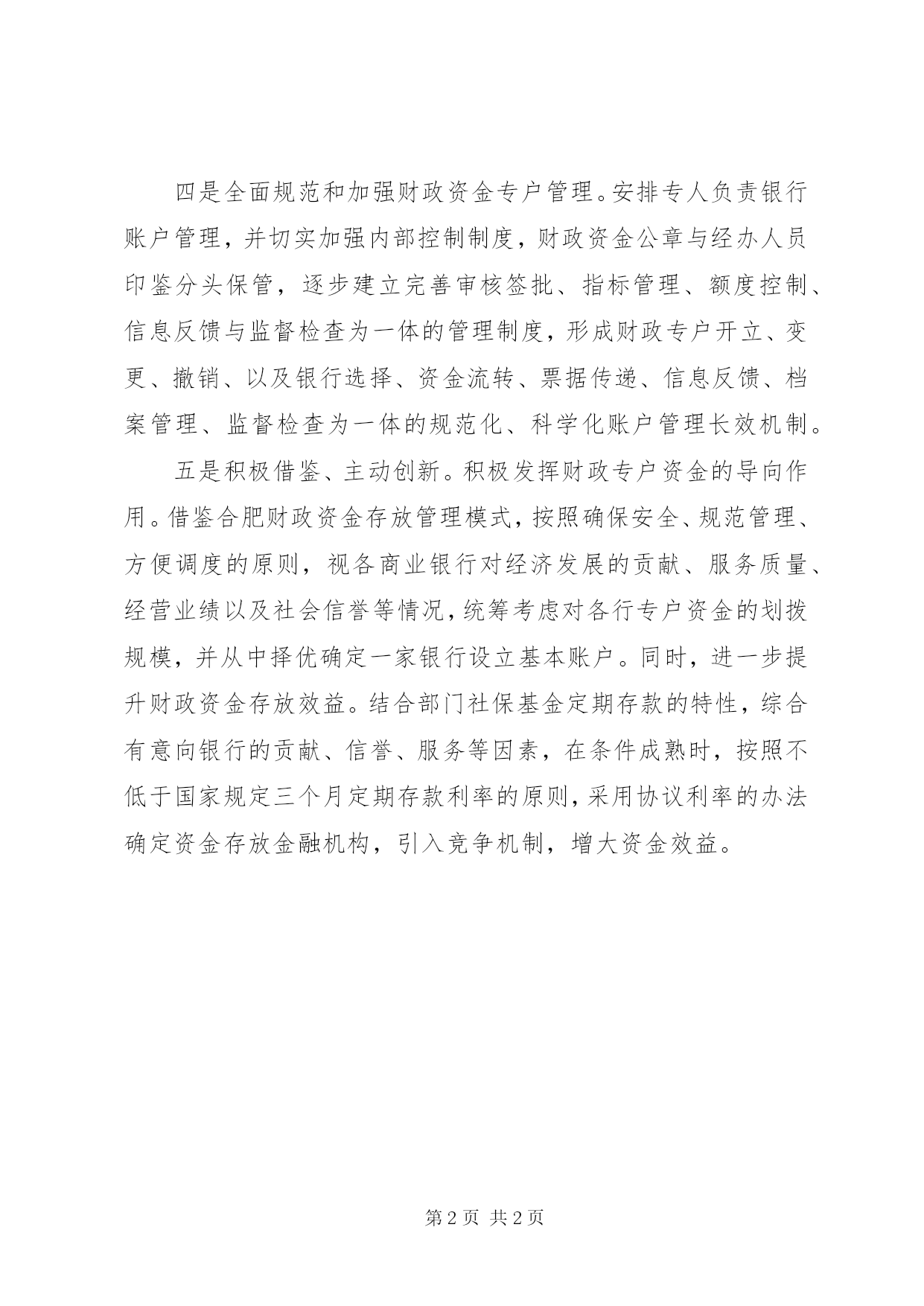 四是全面规范和加强财政资金专户管理。安排专人负责银行账户管理，并切实加强内部控制制度，财政资金公章与经办人员印鉴分头保管，逐步建立完善审核签批、指标管理、额度控制、信息反馈与监督检查为一体的管理制度，形成财政专户开立、变更、撤销、以及银行选择、资金流转、票据传递、信息反馈、档案管理、监督检查为一体的规范化、科学化账户管理长效机制。

五是积极借鉴、主动创新。积极发挥财政专户资金的导向作用。借鉴合肥财政资金存放管理模式，按照确保安全、规范管理、方便调度的原则，视各商业银行对经济发展的贡献、服务质量、经营业绩以及社会信誉等情况，统筹考虑对各行专户资金的划拨规模，并从中择优确定一家银行设立基本账户。同时，进一步提升财政资金存放效益。结合部门社保基金定期存款的特性，综合有意向银行的贡献、信誉、服务等因素，在条件成熟时，按照不低于国家规定三个月定期存款利率的原则，采用协议利率的办法确定资金存放金融机构，引入竞争机制，增大资金效益。

第 2 页 共 2 页